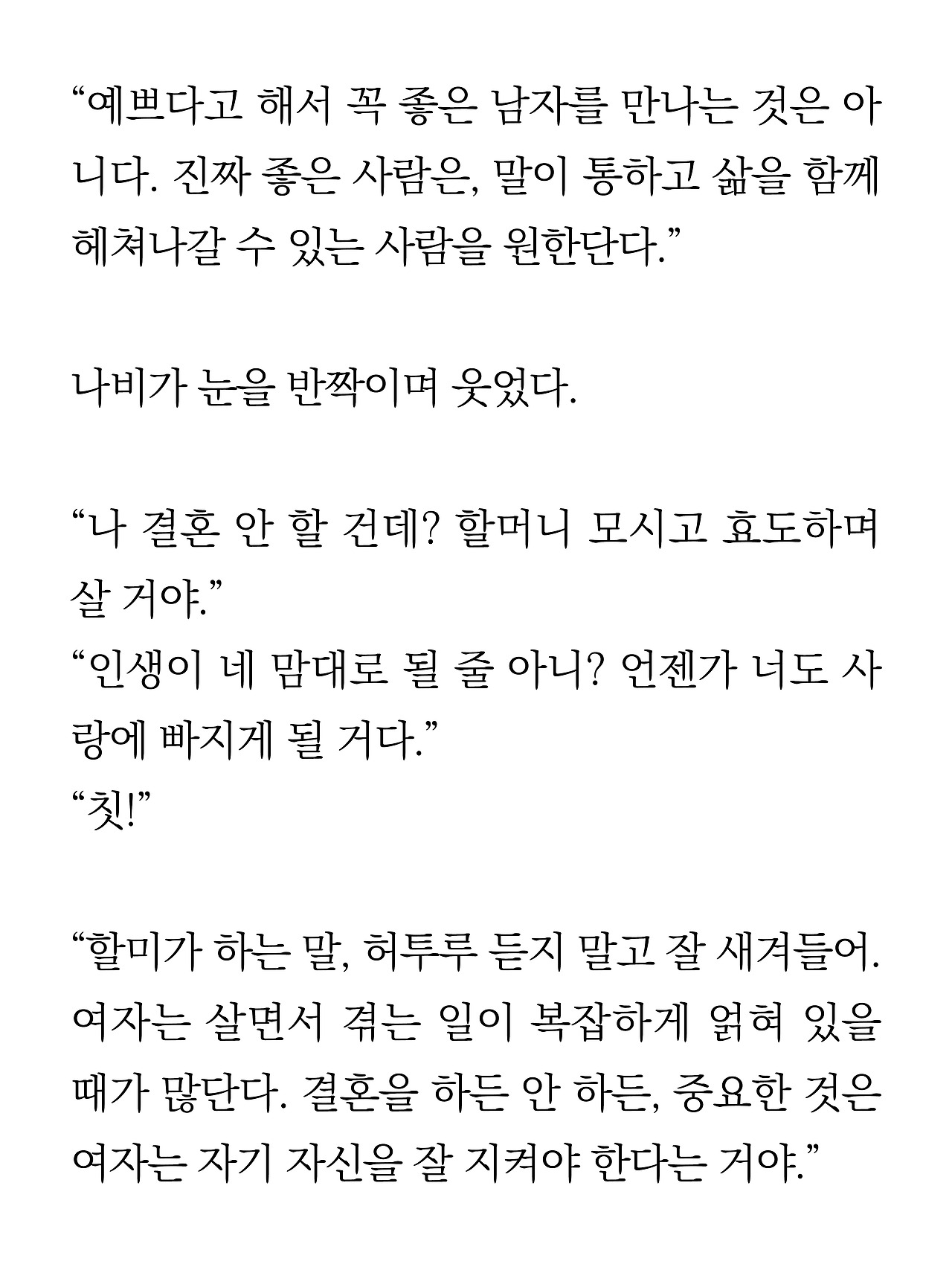 “예쁘다고 해서 꼭 좋은 남자를 만나는 것은 아니다. 진짜 좋은 사람은, 말이 통하고 삶을 함께 헤쳐나갈 수 있는 사람을 원한단다.”

나비가 눈을 반짝이며 웃었다.

“나 결혼 안 할 건데? 할머니 모시고 효도하며 살 거야.”
“인생이 네 맘대로 될 줄 아니? 언젠가 너도 사랑에 빠지게 될 거다.”
“칫!”

“할미가 하는 말, 허투루 듣지 말고 잘 새겨들어. 여자는 살면서 겪는 일이 복잡하게 얽혀 있을 때가 많단다. 결혼을 하든 안 하든, 중요한 것은 여자는 자기 자신을 잘 지켜야 한다는 거야.”